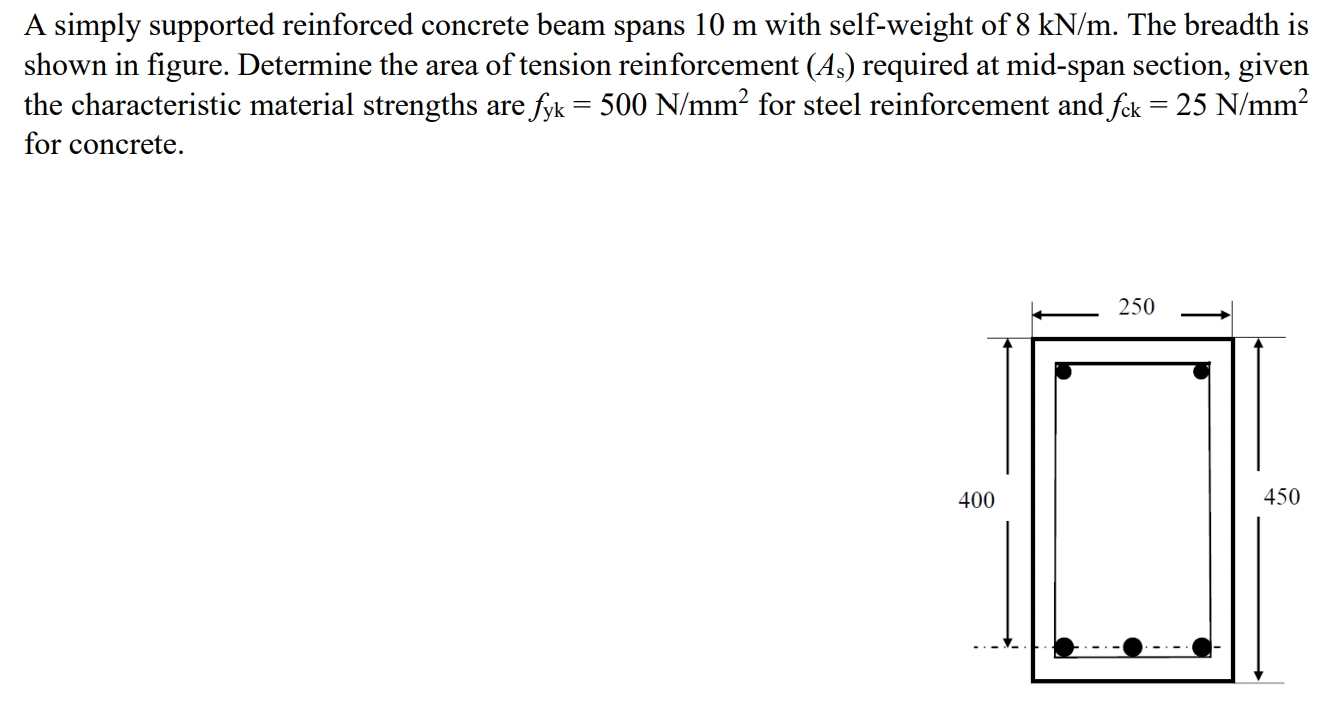 A simply supported reinforced concrete beam spans 10 m with self-weight of 8 kN/m. The breadth is shown in figure. Determine the area of tension reinforcement ($A_s$) required at mid-span section, given the characteristic material strengths are $f_{yk} = 500$ N/mm$^2$ for steel reinforcement and $f_{ck} = 25$ N/mm$^2$ for concrete.

250

400

450